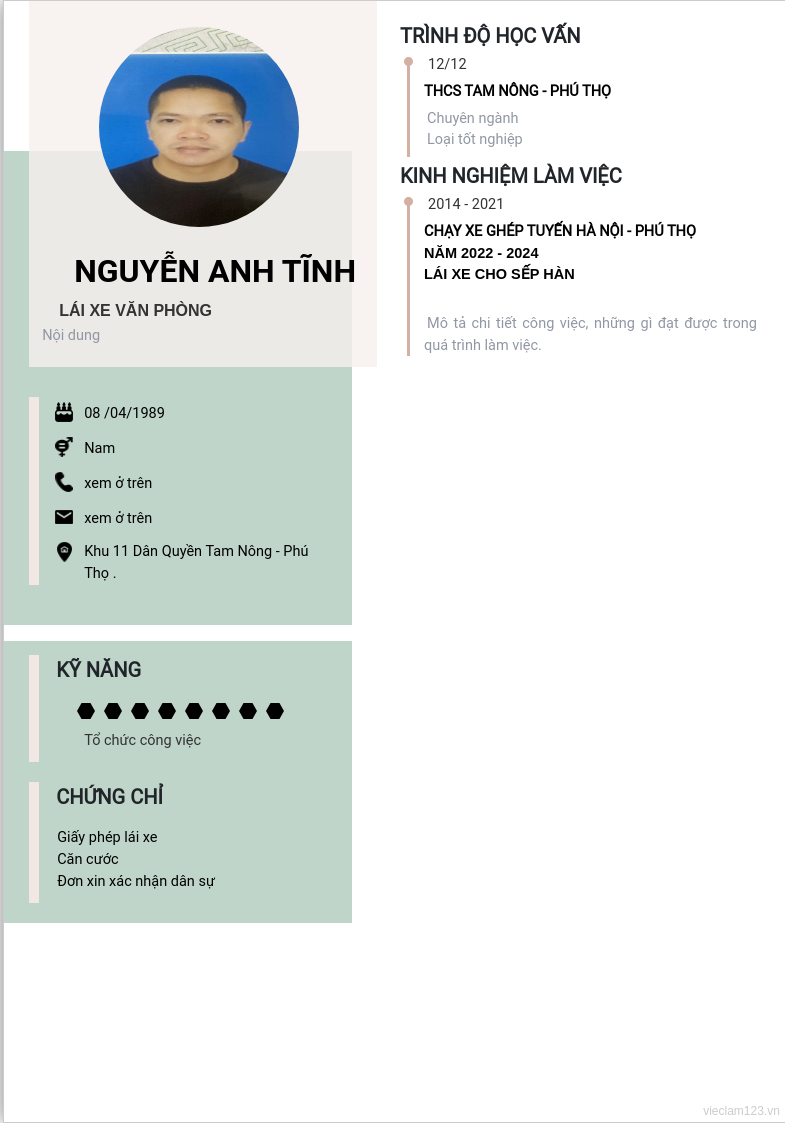 NGUYỄN ANH TĨNH

LÁI XE VĂN PHÒNG

Nội dung

08 /04/1989

Nam

xem ở trên

xem ở trên

Khu 11 Dân Quyền Tam Nông - Phú Thọ .

KỸ NĂNG

Tổ chức công việc

CHỨNG CHỈ

Giấy phép lái xe
Căn cước
Đơn xin xác nhận dân sự

TRÌNH ĐỘ HỌC VẤN

12/12

THCS TAM NÔNG - PHÚ THỌ

Chuyên ngành
Loại tốt nghiệp

KINH NGHIỆM LÀM VIỆC

2014 - 2021

CHẠY XE GHÉP TUYẾN HÀ NỘI - PHÚ THỌ
NĂM 2022 - 2024
LÁI XE CHO SẾP HÀN

Mô tả chi tiết công việc, những gì đạt được trong quá trình làm việc.

vieclam123.vn